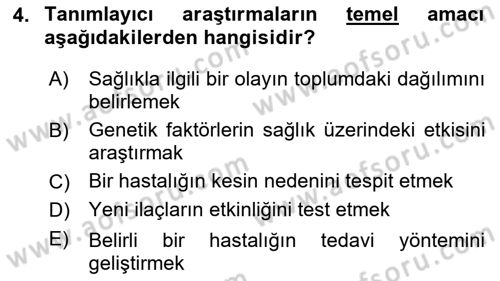 4. Tanımlayıcı araştırmaların temel amacı aşağıdakilerden hangisidir?

A) Sağlıkla ilgili bir olayın toplumdaki dağılımını belirlemek

B) Genetik faktörlerin sağlık üzerindeki etkisini araştırmak

C) Bir hastalığın kesin nedenini tespit etmek

D) Yeni ilaçların etkinliğini test etmek

E) Belirli bir hastalığın tedavi yöntemini geliştirmek

www.aofsoru.com